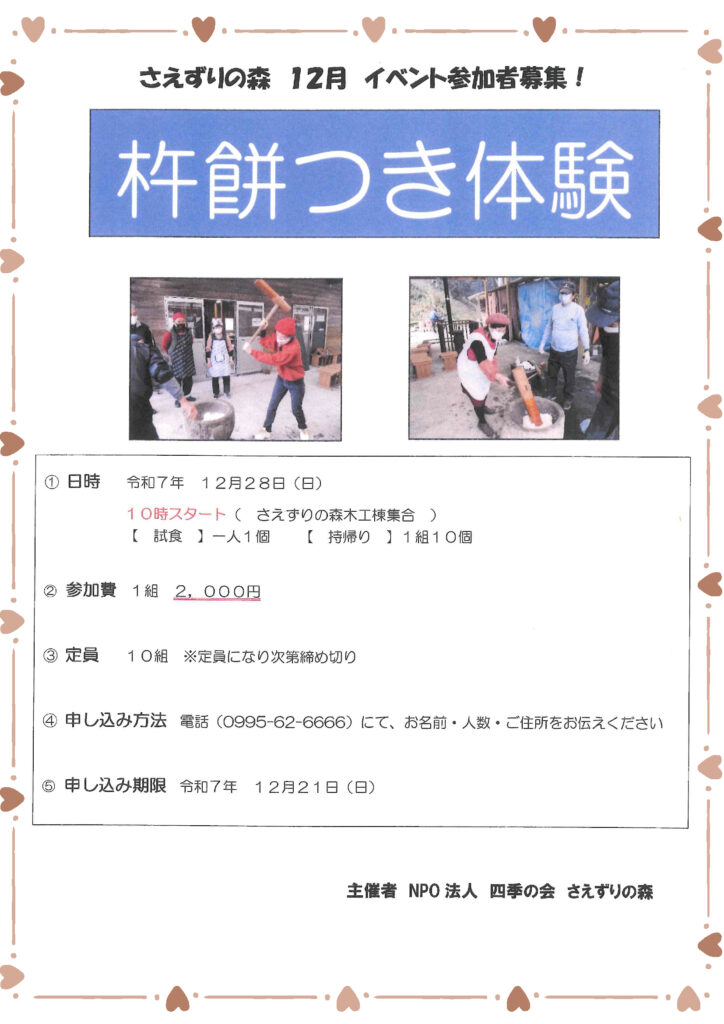 さえずりの森 12月 イベント参加者募集！

杵餅つき体験

① 日時 令和7年 12月28日（日）
10時スタート（ さえずりの森木工棟集合 ）
【 試食 】一人1個 【 持帰り 】1組10個

② 参加費 1組 2，000円

③ 定員 10組 ※定員になり次第締め切り

④ 申し込み方法 電話（0995-62-6666）にて、お名前・人数・ご住所をお伝えください

⑤ 申し込み期限 令和7年 12月21日（日）

主催者 NPO法人 四季の会 さえずりの森